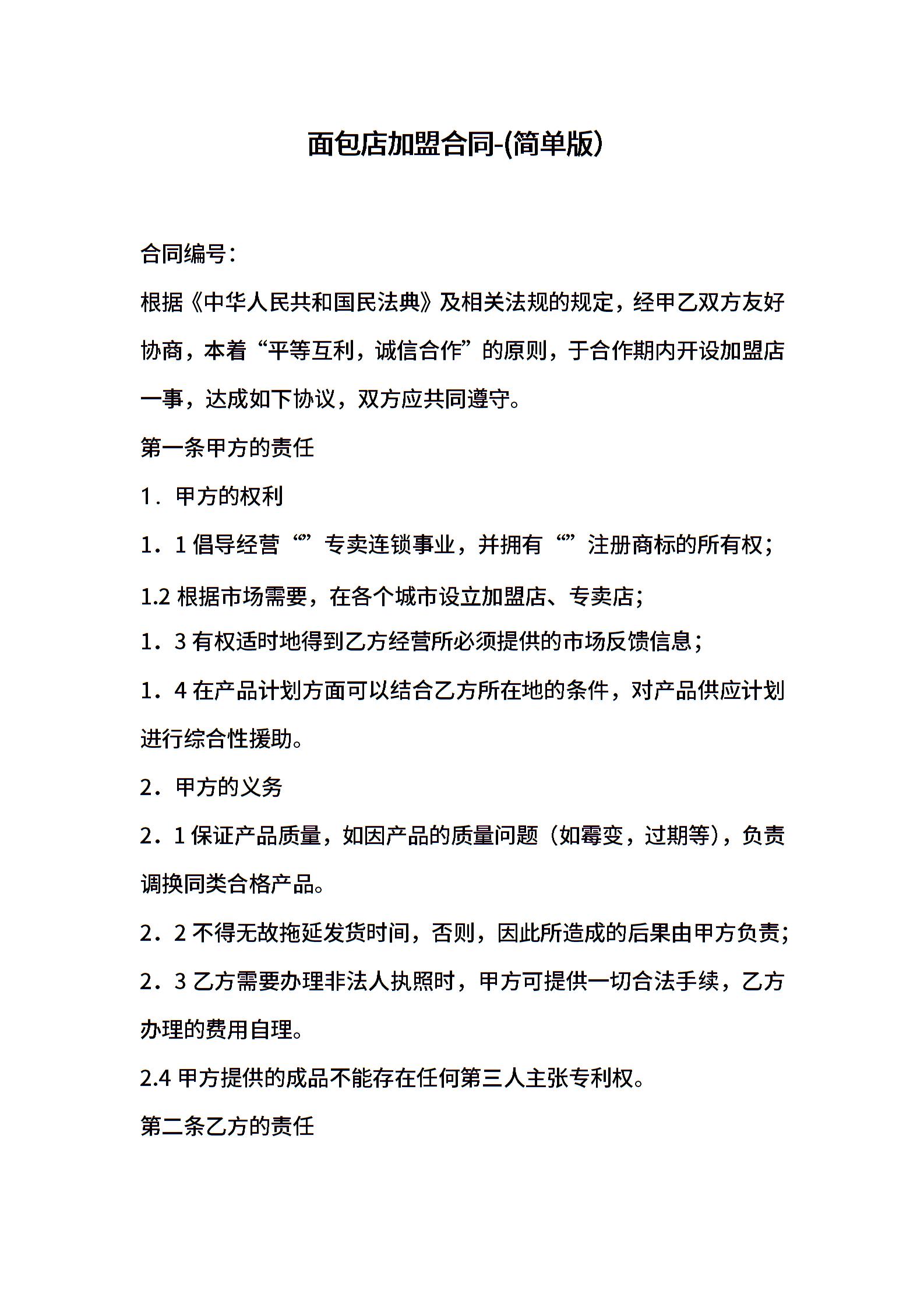 面包店加盟合同-(简单版)

合同编号：

根据《中华人民共和国民法典》及相关法规的规定，经甲乙双方友好协商，本着“平等互利，诚信合作”的原则，于合作期内开设加盟店一事，达成如下协议，双方应共同遵守。

第一条甲方的责任

1．甲方的权利

1．1 倡导经营“”专卖连锁事业，并拥有“”注册商标的所有权；

1.2 根据市场需要，在各个城市设立加盟店、专卖店；

1．3 有权适时地得到乙方经营所必须提供的市场反馈信息；

1．4 在产品计划方面可以结合乙方所在地的条件，对产品供应计划进行综合性援助。

2．甲方的义务

2．1 保证产品质量，如因产品的质量问题（如霉变，过期等），负责调换同类合格产品。

2．2 不得无故拖延发货时间，否则，因此所造成的后果由甲方负责；

2．3 乙方需要办理非法人执照时，甲方可提供一切合法手续，乙方办理的费用自理。

2.4 甲方提供的成品不能存在任何第三人主张专利权。

第二条乙方的责任